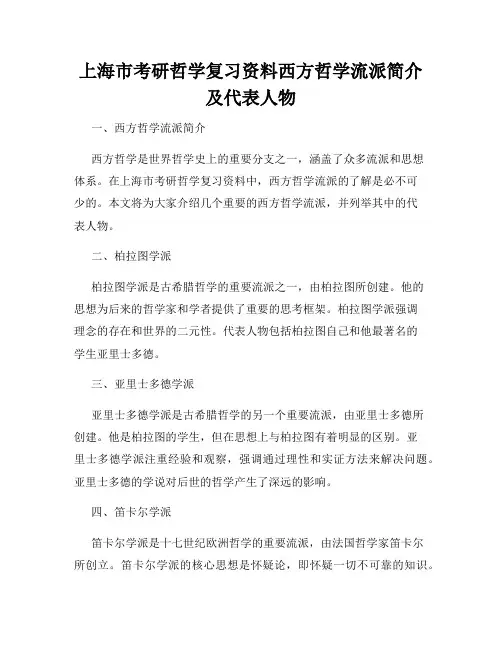 上海市考研哲学复习资料西方哲学流派简介及代表人物

一、西方哲学流派简介

西方哲学是世界哲学史上的重要分支之一，涵盖了众多流派和思想体系。在上海市考研哲学复习资料中，西方哲学流派的了解是必不可少的。本文将为大家介绍几个重要的西方哲学流派，并列举其中的代表人物。

二、柏拉图学派

柏拉图学派是古希腊哲学的重要流派之一，由柏拉图所创建。他的思想为后来的哲学家和学者提供了重要的思考框架。柏拉图学派强调理念的存在和世界的二元性。代表人物包括柏拉图自己和他最著名的学生亚里士多德。

三、亚里士多德学派

亚里士多德学派是古希腊哲学的另一个重要流派，由亚里士多德所创建。他是柏拉图的学生，但在思想上与柏拉图有着明显的区别。亚里士多德学派注重经验和观察，强调通过理性和实证方法来解决问题。亚里士多德的学说对后世的哲学产生了深远的影响。

四、笛卡尔学派

笛卡尔学派是十七世纪欧洲哲学的重要流派，由法国哲学家笛卡尔所创立。笛卡尔学派的核心思想是怀疑论，即怀疑一切不可靠的知识。